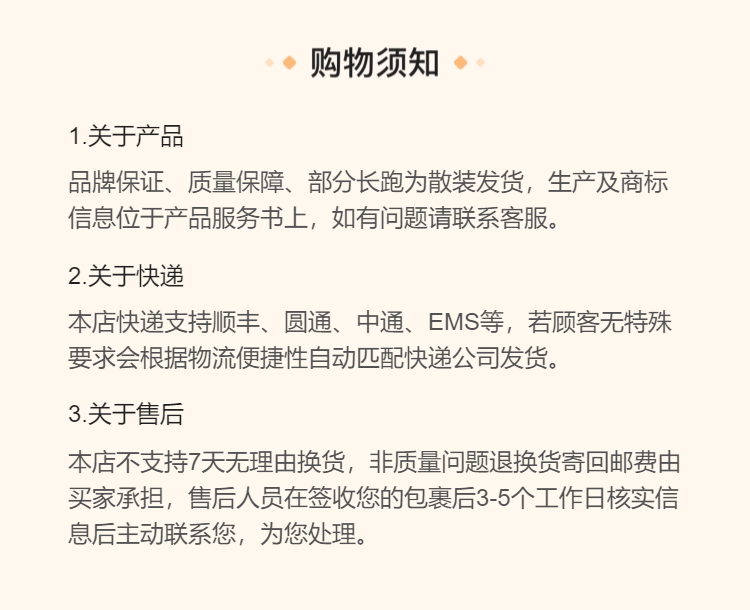 购物须知

1.关于产品

品牌保证、质量保障、部分长跑为散装发货，生产及商标信息位于产品服务书上，如有问题请联系客服。

2.关于快递

本店快递支持顺丰、圆通、中通、EMS等，若顾客无特殊要求会根据物流便捷性自动匹配快递公司发货。

3.关于售后

本店不支持7天无理由换货，非质量问题退换货寄回邮费由买家承担，售后人员在签收您的包裹后3-5个工作日核实信息后主动联系您，为您处理。